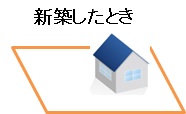 新築したとき